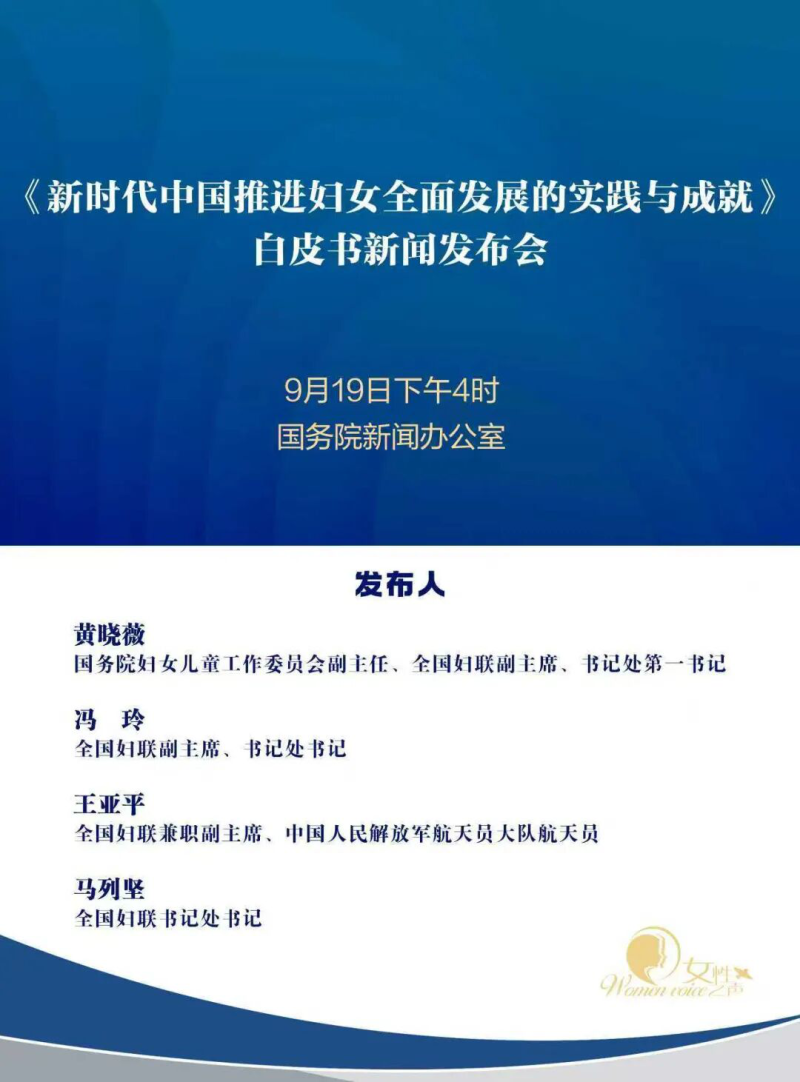 《新时代中国推进妇女全面发展的实践与成就》
白皮书新闻发布会

9月19日下午4时
国务院新闻办公室

发布人

黄晓薇
国务院妇女儿童工作委员会副主任、全国妇联副主席、书记处第一书记

冯 玲
全国妇联副主席、书记处书记

王亚平
全国妇联兼职副主席、中国人民解放军航天员大队航天员

马列坚
全国妇联书记处书记

女性之声
Women voice